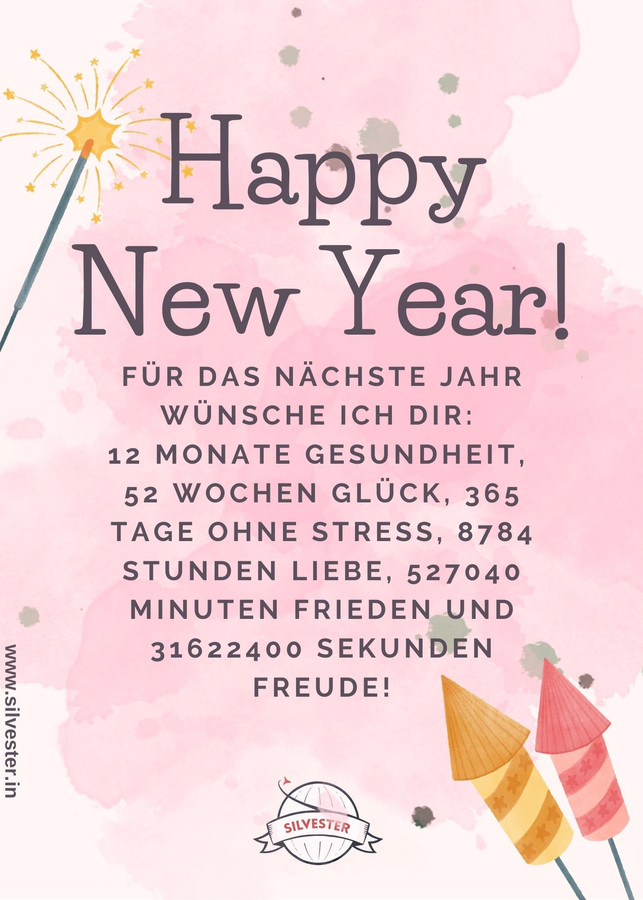 Happy New Year!

FÜR DAS NÄCHSTE JAHR WÜNSCHE ICH DIR: 12 MONATE GESUNDHEIT, 52 WOCHEN GLÜCK, 365 TAGE OHNE STRESS, 8784 STUNDEN LIEBE, 527040 MINUTEN FRIEDEN UND 31622400 SEKUNDEN FREUDE!

www.silvester.in

SILVESTER